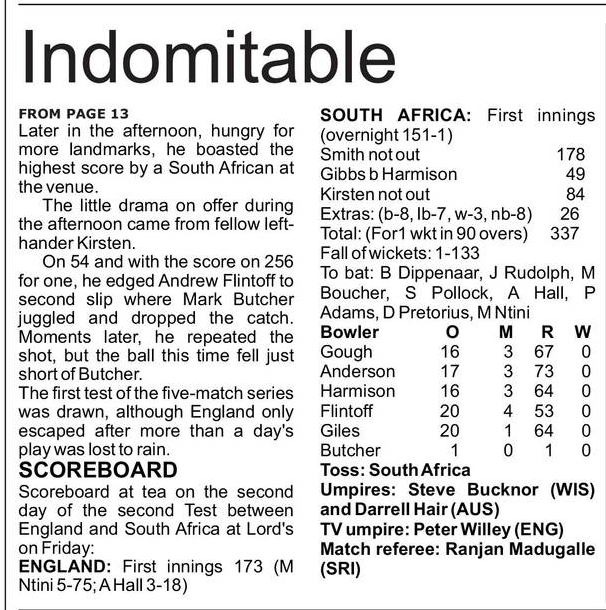 Indomitable

FROM PAGE 13
Later in the afternoon, hungry for more landmarks, he boasted the highest score by a South African at the venue.

The little drama on offer during the afternoon came from fellow left-hander Kirsten.

On 54 and with the score on 256 for one, he edged Andrew Flintoff to second slip where Mark Butcher juggled and dropped the catch. Moments later, he repeated the shot, but the ball this time fell just short of Butcher.

The first test of the five-match series was drawn, although England only escaped after more than a day's play was lost to rain.

SCOREBOARD
Scoreboard at tea on the second day of the second Test between England and South Africa at Lord's on Friday:

ENGLAND: First innings 173 (M Ntini 5-75; A Hall 3-18)

SOUTH AFRICA: First innings (overnight 151-1)
Smith not out 178
Gibbs b Harmison 49
Kirsten not out 84
Extras: (b-8, lb-7, w-3, nb-8) 26
Total: (For1 wkt in 90 overs) 337
Fall of wickets: 1-133
To bat: B Dippenaar, J Rudolph, M Boucher, S Pollock, A Hall, P Adams, D Pretorius, M Ntini

| Bowler | O | M | R | W |
|---|---|---|---|---|
| Gough | 16 | 3 | 67 | 0 |
| Anderson | 17 | 3 | 73 | 0 |
| Harmison | 16 | 3 | 64 | 0 |
| Flintoff | 20 | 4 | 53 | 0 |
| Giles | 20 | 1 | 64 | 0 |
| Butcher | 1 | 0 | 1 | 0 |

Toss: South Africa
Umpires: Steve Bucknor (WIS) and Darrell Hair (AUS)
TV umpire: Peter Willey (ENG)
Match referee: Ranjan Madugalle (SRI)